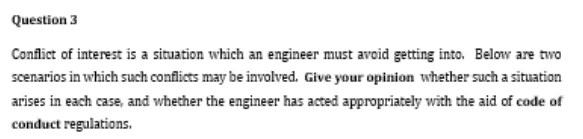 Question 3

Conflict of interest is a situation which an engineer must avoid getting into. Below are two scenarios in which such conflicts may be involved. Give your opinion whether such a situation arises in each case, and whether the engineer has acted appropriately with the aid of code of conduct regulations.